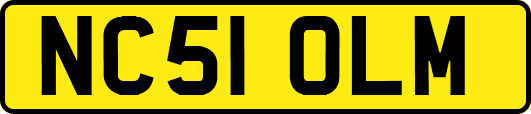 NC51 OLM